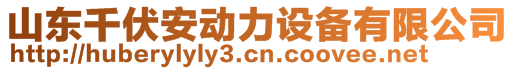 山东千伏安动力设备有限公司
http://huberylyly3.cn.coovee.net